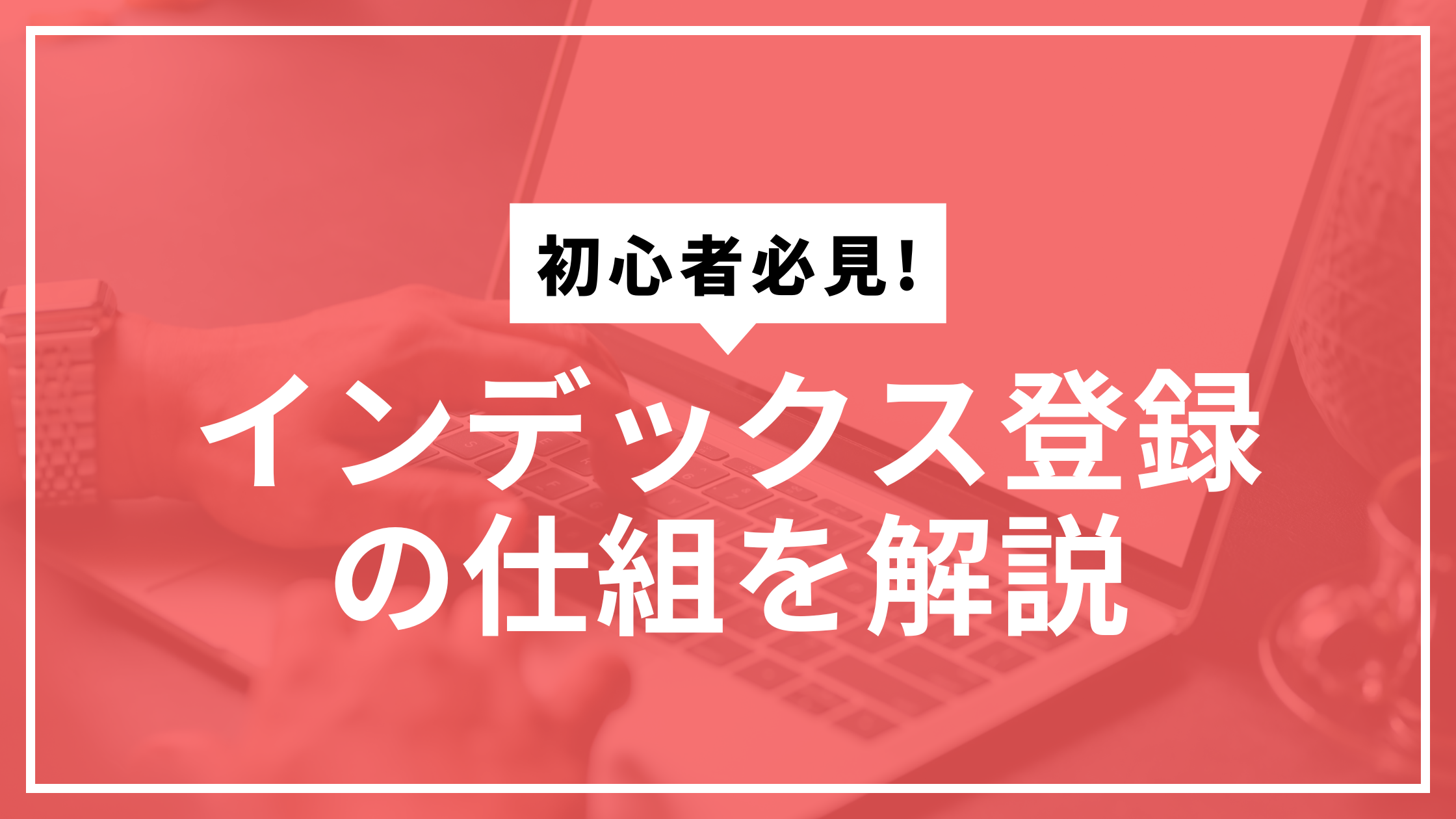 初心者必見!

インデックス登録の仕組を解説